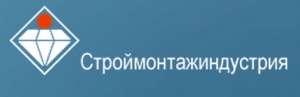 Строймонтажиндустрия